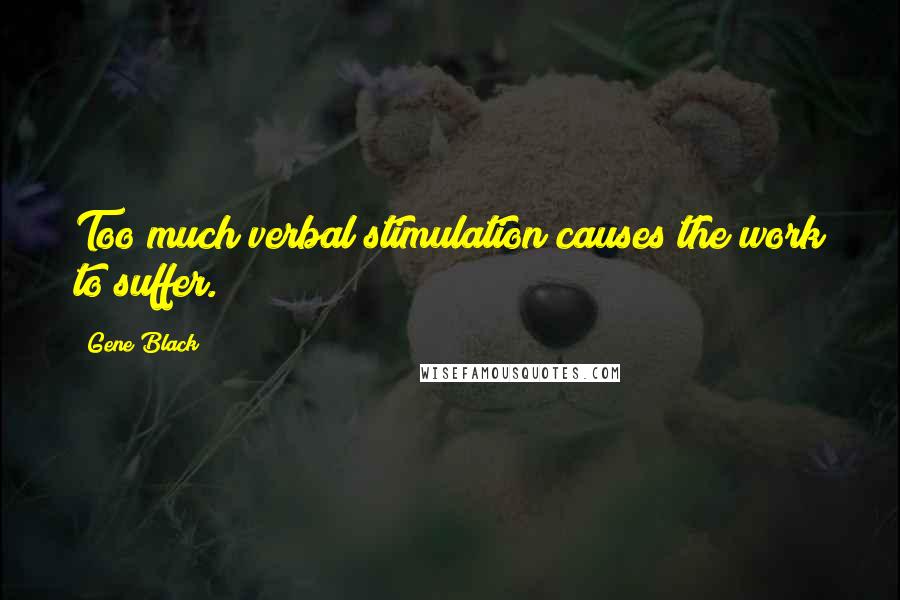 Too much verbal stimulation causes the work to suffer.

Gene Black

WISEFAMOUSQUOTES.COM